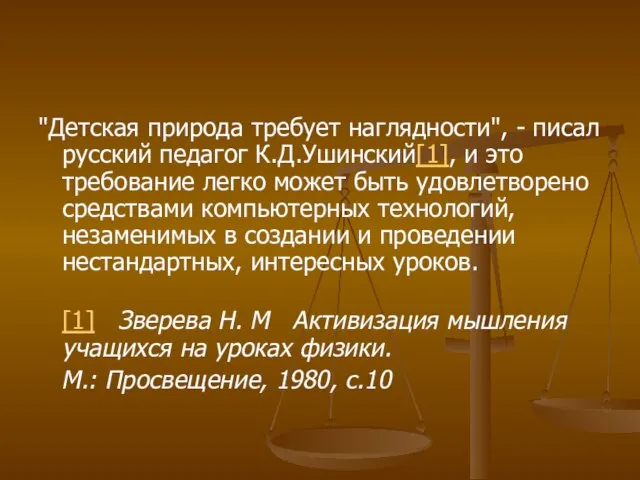 "Детская природа требует наглядности", - писал русский педагог К.Д.Ушинский[1], и это требование легко может быть удовлетворено средствами компьютерных технологий, незаменимых в создании и проведении нестандартных, интересных уроков.

[1] Зверева Н. М Активизация мышления учащихся на уроках физики.

М.: Просвещение, 1980, с.10